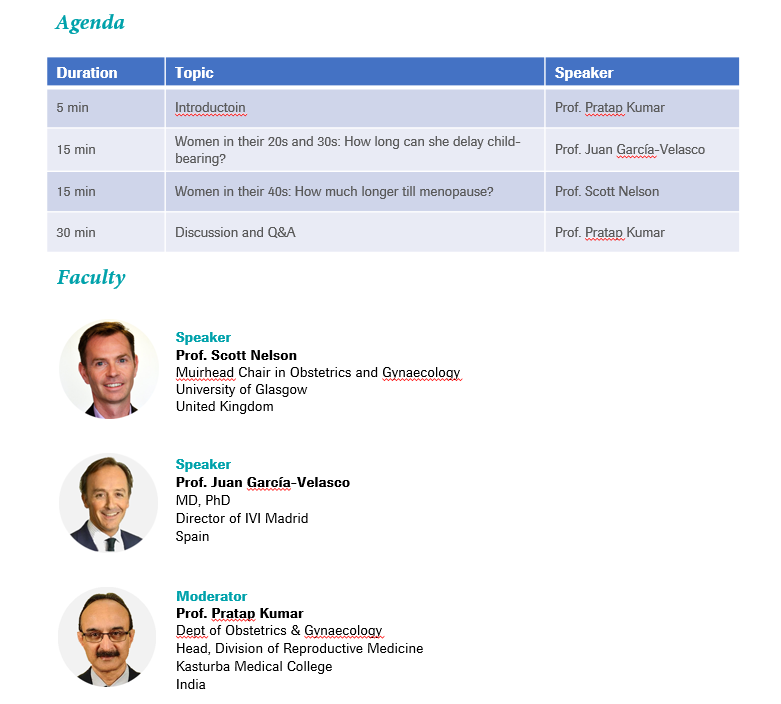 Agenda

| Duration | Topic | Speaker |
|---|---|---|
| 5 min | Introductoin | Prof. Pratap Kumar |
| 15 min | Women in their 20s and 30s: How long can she delay child-bearing? | Prof. Juan García-Velasco |
| 15 min | Women in their 40s: How much longer till menopause? | Prof. Scott Nelson |
| 30 min | Discussion and Q&A | Prof. Pratap Kumar |

Faculty

Speaker
Prof. Scott Nelson
Muirhead Chair in Obstetrics and Gynaecology
University of Glasgow
United Kingdom

Speaker
Prof. Juan García-Velasco
MD, PhD
Director of IVI Madrid
Spain

Moderator
Prof. Pratap Kumar
Dept of Obstetrics & Gynaecology
Head, Division of Reproductive Medicine
Kasturba Medical College
India